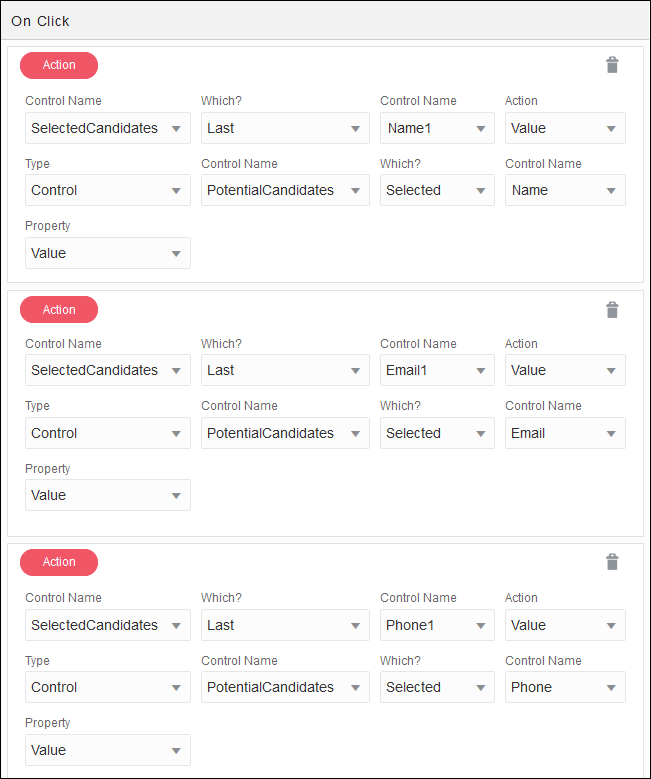 On Click

Action

Control Name
SelectedCandidates

Which?
Last

Control Name
Name1

Action
Value

Type
Control

Control Name
PotentialCandidates

Which?
Selected

Control Name
Name

Property
Value

Action

Control Name
SelectedCandidates

Which?
Last

Control Name
Email1

Action
Value

Type
Control

Control Name
PotentialCandidates

Which?
Selected

Control Name
Email

Property
Value

Action

Control Name
SelectedCandidates

Which?
Last

Control Name
Phone1

Action
Value

Type
Control

Control Name
PotentialCandidates

Which?
Selected

Control Name
Phone

Property
Value